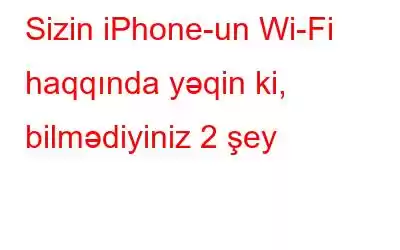 Sizin iPhone-un Wi-Fi haqqında yəqin ki, bilmədiyiniz 2 şey